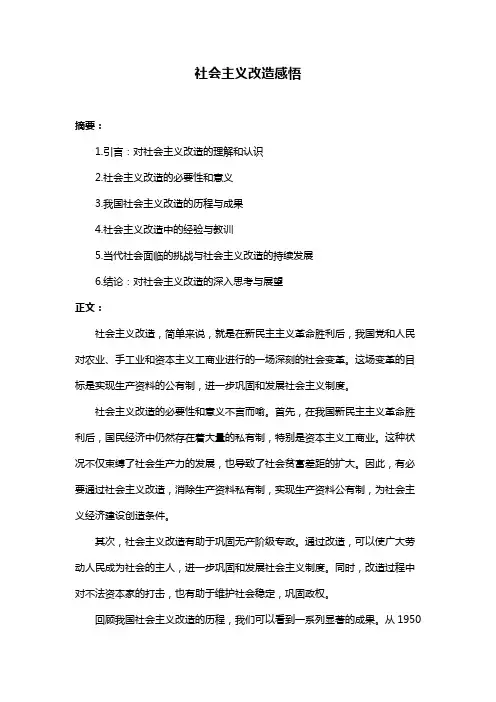 社会主义改造感悟

摘要：

1.引言：对社会主义改造的理解和认识

2.社会主义改造的必要性和意义

3.我国社会主义改造的历程与成果

4.社会主义改造中的经验与教训

5.当代社会面临的挑战与社会主义改造的持续发展

6.结论：对社会主义改造的深入思考与展望

正文：

社会主义改造，简单来说，就是在新民主主义革命胜利后，我国党和人民对农业、手工业和资本主义工商业进行的一场深刻的社会变革。这场变革的目标是实现生产资料的公有制，进一步巩固和发展社会主义制度。

社会主义改造的必要性和意义不言而喻。首先，在我国新民主主义革命胜利后，国民经济中仍然存在着大量的私有制，特别是资本主义工商业。这种状况不仅束缚了社会生产力的发展，也导致了社会贫富差距的扩大。因此，有必要通过社会主义改造，消除生产资料私有制，实现生产资料公有制，为社会主义经济建设创造条件。

其次，社会主义改造有助于巩固无产阶级专政。通过改造，可以使广大劳动人民成为社会的主人，进一步巩固和发展社会主义制度。同时，改造过程中对不法资本家的打击，也有助于维护社会稳定，巩固政权。

回顾我国社会主义改造的历程，我们可以看到一系列显著的成果。从 1950